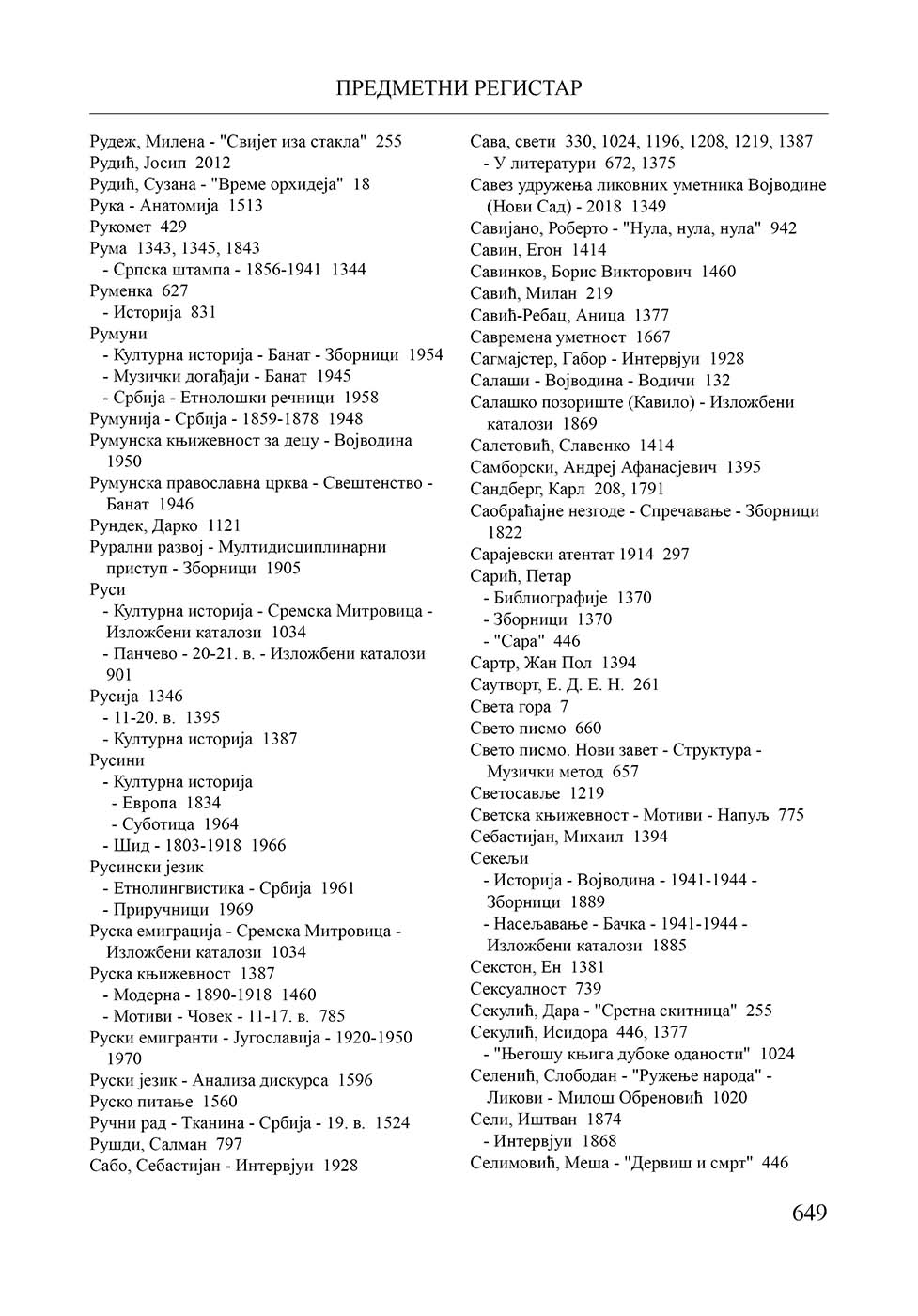 ПРЕДМЕТНИ РЕГИСТАР

Рудеж, Милена - "Свијет иза стакла" 255
Рудић, Јосип 2012
Рудић, Сузана - "Време орхидеја" 18
Рука - Анатомија 1513
Рукомет 429
Рума 1343, 1345, 1843
- Српска штампа - 1856-1941 1344
Руменка 627
- Историја 831
Румуни
- Културна историја - Банат - Зборници 1954
- Музички догађаји - Банат 1945
- Србија - Етнолошки речници 1958
Румунија - Србија - 1859-1878 1948
Румунска књижевност за децу - Војводина 1950
Румунска православна црква - Свештенство - Банат 1946
Рундек, Дарко 1121
Рурални развој - Мултидисциплинарни приступ - Зборници 1905
Руси
- Културна историја - Сремска Митровица - Изложбени каталози 1034
- Панчево - 20-21. в. - Изложбени каталози 901
Русија 1346
- 11-20. в. 1395
- Културна историја 1387
Русини
- Културна историја
- Европа 1834
- Суботица 1964
- Шид - 1803-1918 1966
Русински језик
- Етнолингвистика - Србија 1961
- Приручници 1969
Руска емиграција - Сремска Митровица - Изложбени каталози 1034
Руска књижевност 1387
- Модерна - 1890-1918 1460
- Мотиви - Човек - 11-17. в. 785
Руски емигранти - Југославија - 1920-1950 1970
Руски језик - Анализа дискурса 1596
Руско питање 1560
Ручни рад - Тканина - Србија - 19. в. 1524
Рушди, Салман 797
Сабо, Себастијан - Интервјуи 1928

Сава, свети 330, 1024, 1196, 1208, 1219, 1387
- У литератури 672, 1375
Савез удружења ликовних уметника Војводине (Нови Сад) - 2018 1349
Савијано, Роберто - "Нула, нула, нула" 942
Савин, Егон 1414
Савинков, Борис Викторович 1460
Савић, Милан 219
Савић-Ребац, Аница 1377
Савремена уметност 1667
Сагмајстер, Габор - Интервјуи 1928
Салаши - Војводина - Водичи 132
Салашко позориште (Кавило) - Изложбени каталози 1869
Салетовић, Славенко 1414
Самборски, Андреј Афанасјевич 1395
Сандберг, Карл 208, 1791
Саобраћајне незгоде - Спречавање - Зборници 1822
Сарајевски атентат 1914 297
Сарић, Петар
- Библиографије 1370
- Зборници 1370
- "Сара" 446
Сартр, Жан Пол 1394
Саутворт, Е. Д. Е. Н. 261
Света гора 7
Свето писмо 660
Свето писмо. Нови завет - Структура - Музички метод 657
Светосавље 1219
Светска књижевност - Мотиви - Напуљ 775
Себастијан, Михаил 1394
Секељи
- Историја - Војводина - 1941-1944 - Зборници 1889
- Насељавање - Бачка - 1941-1944 - Изложбени каталози 1885
Секстон, Ен 1381
Сексуалност 739
Секулић, Дара - "Сретна скитница" 255
Секулић, Исидора 446, 1377
- "Његошу књига дубоке оданости" 1024
Селенић, Слободан - "Ружење народа" - Ликови - Милош Обреновић 1020
Сели, Иштван 1874
- Интервјуи 1868
Селимовић, Меша - "Дервиш и смрт" 446

649